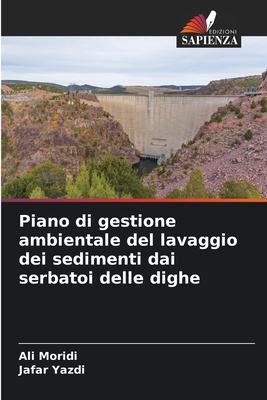 EDIZIONI
SAPIENZA

Piano di gestione ambientale del lavaggio dei sedimenti dai serbatoi delle dighe

Ali Moridi
Jafar Yazdi